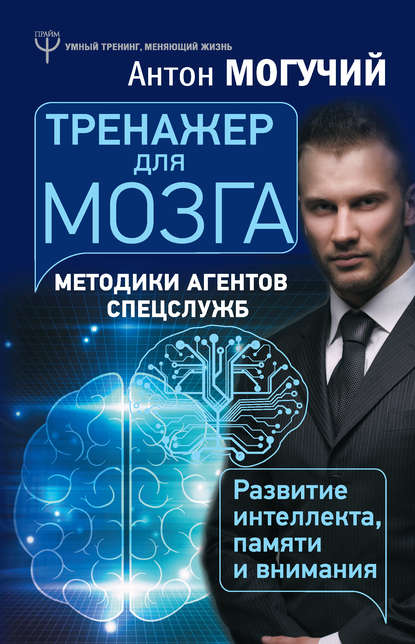 ПРАЙМ
УМНЫЙ ТРЕНИНГ, МЕНЯЮЩИЙ ЖИЗНЬ

Антон МОГУЧИЙ

ТРЕНАЖЕР ДЛЯ МОЗГА

МЕТОДИКИ АГЕНТОВ СПЕЦСЛУЖБ

Развитие интеллекта, памяти и внимания